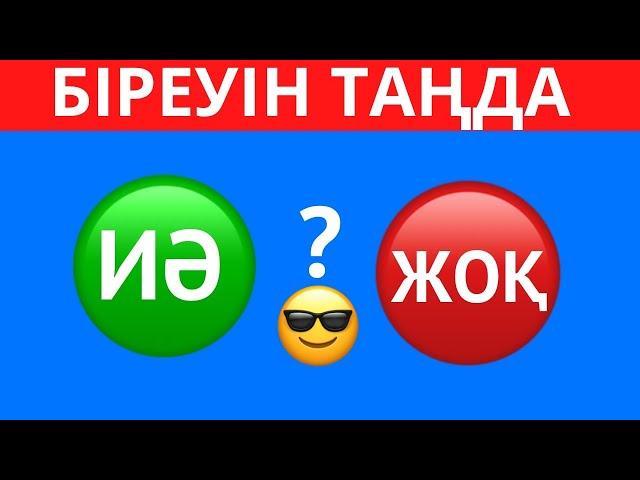 БІРЕУІН ТАҢДА

ИӘ

?

ЖОҚ